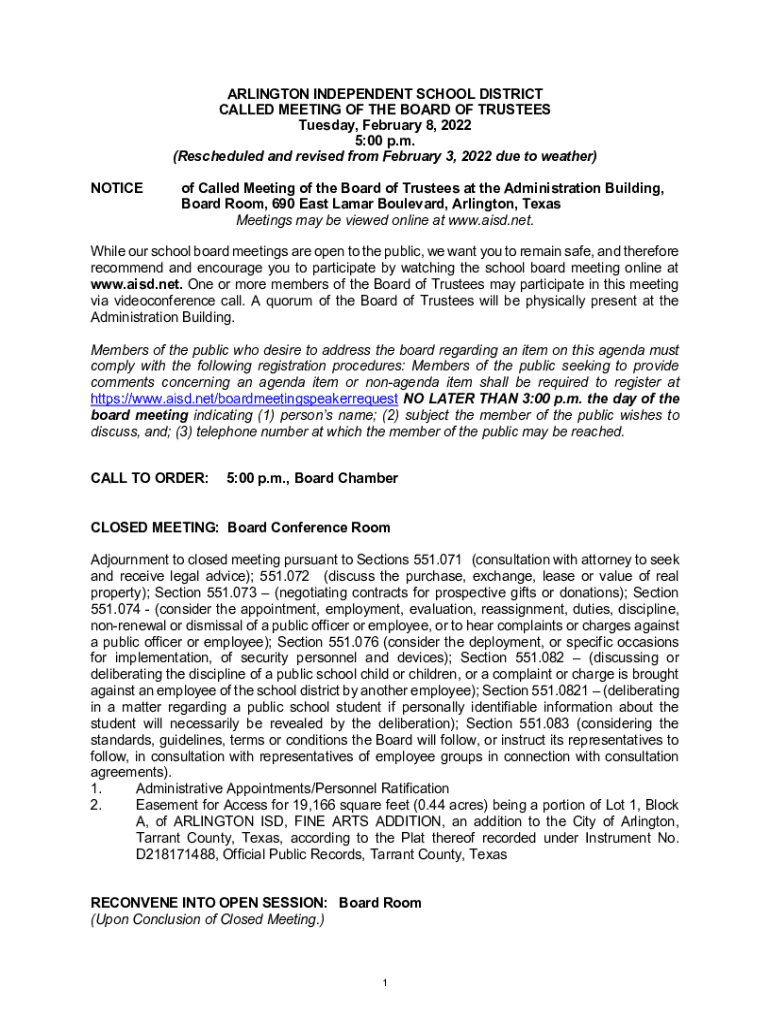 ARLINGTON INDEPENDENT SCHOOL DISTRICT
CALLED MEETING OF THE BOARD OF TRUSTEES
Tuesday, February 8, 2022
5:00 p.m.
(Rescheduled and revised from February 3, 2022 due to weather)

NOTICE of Called Meeting of the Board of Trustees at the Administration Building, Board Room, 690 East Lamar Boulevard, Arlington, Texas
Meetings may be viewed online at www.aisd.net.

While our school board meetings are open to the public, we want you to remain safe, and therefore recommend and encourage you to participate by watching the school board meeting online at www.aisd.net. One or more members of the Board of Trustees may participate in this meeting via videoconference call. A quorum of the Board of Trustees will be physically present at the Administration Building.

Members of the public who desire to address the board regarding an item on this agenda must comply with the following registration procedures: Members of the public seeking to provide comments concerning an agenda item or non-agenda item shall be required to register at https://www.aisd.net/boardmeetingspeakerrequest NO LATER THAN 3:00 p.m. the day of the board meeting indicating (1) person's name; (2) subject the member of the public wishes to discuss, and; (3) telephone number at which the member of the public may be reached.

CALL TO ORDER: 5:00 p.m., Board Chamber

CLOSED MEETING: Board Conference Room

Adjournment to closed meeting pursuant to Sections 551.071 (consultation with attorney to seek and receive legal advice); 551.072 (discuss the purchase, exchange, lease or value of real property); Section 551.073 – (negotiating contracts for prospective gifts or donations); Section 551.074 - (consider the appointment, employment, evaluation, reassignment, duties, discipline, non-renewal or dismissal of a public officer or employee, or to hear complaints or charges against a public officer or employee); Section 551.076 (consider the deployment, or specific occasions for implementation, of security personnel and devices); Section 551.082 – (discussing or deliberating the discipline of a public school child or children, or a complaint or charge is brought against an employee of the school district by another employee); Section 551.0821 – (deliberating in a matter regarding a public school student if personally identifiable information about the student will necessarily be revealed by the deliberation); Section 551.083 (considering the standards, guidelines, terms or conditions the Board will follow, or instruct its representatives to follow, in consultation with representatives of employee groups in connection with consultation agreements).
1. Administrative Appointments/Personnel Ratification
2. Easement for Access for 19,166 square feet (0.44 acres) being a portion of Lot 1, Block A, of ARLINGTON ISD, FINE ARTS ADDITION, an addition to the City of Arlington, Tarrant County, Texas, according to the Plat thereof recorded under Instrument No. D218171488, Official Public Records, Tarrant County, Texas

RECONVENE INTO OPEN SESSION: Board Room
(Upon Conclusion of Closed Meeting.)

1